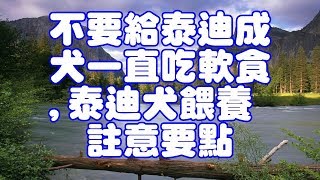 不要給泰迪成犬一直吃軟食，泰迪犬餵養註意要點